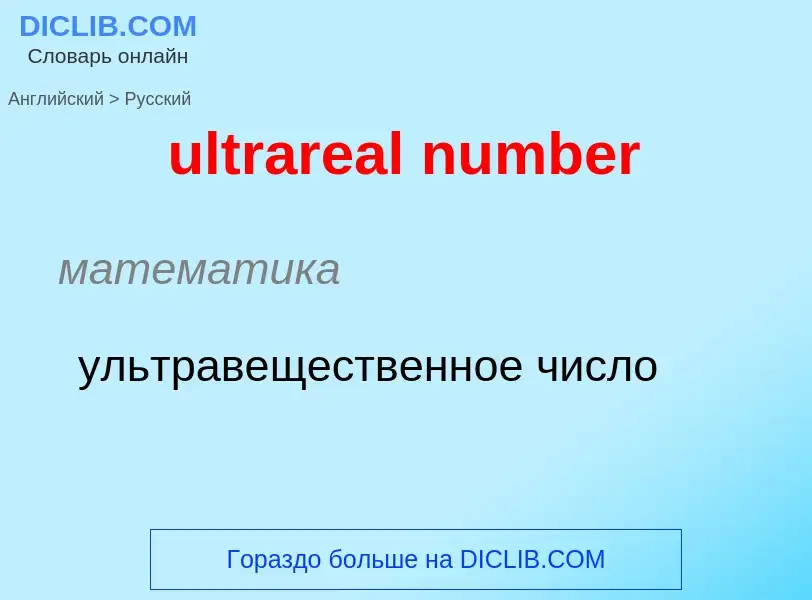 DICLIB.COM
Словарь онлайн

Английский > Русский

ultrareal number

математика

ультравещественное число

Гораздо больше на DICLIB.COM